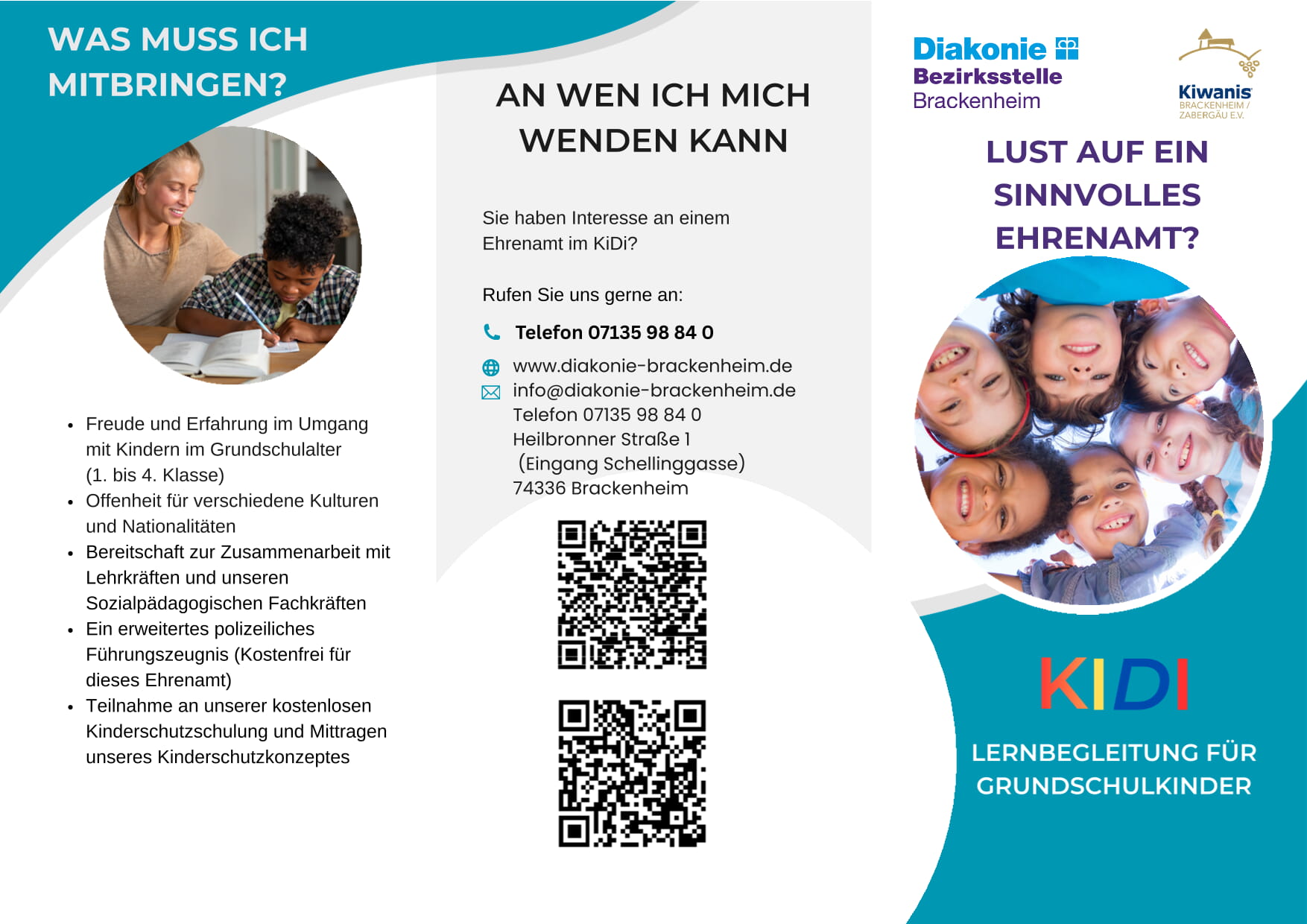 WAS MUSS ICH MITBRINGEN?

- Freude und Erfahrung im Umgang mit Kindern im Grundschulalter (1. bis 4. Klasse)
- Offenheit für verschiedene Kulturen und Nationalitäten
- Bereitschaft zur Zusammenarbeit mit Lehrkräften und unseren Sozialpädagogischen Fachkräften
- Ein erweitertes polizeiliches Führungszeugnis (Kostenfrei für dieses Ehrenamt)
- Teilnahme an unserer kostenlosen Kinderschutzschulung und Mittragen unseres Kinderschutzkonzeptes

AN WEN ICH MICH WENDEN KANN

Sie haben Interesse an einem Ehrenamt im KiDi?

Rufen Sie uns gerne an:

Telefon 07135 98 84 0

www.diakonie-brackenheim.de
info@diakonie-brackenheim.de
Telefon 07135 98 84 0
Heilbronner Straße 1
(Eingang Schellinggasse)
74336 Brackenheim

Diakonie
Bezirksstelle
Brackenheim

Kiwanis
BRACKENHEIM / ZABERGÄU E.V.

LUST AUF EIN SINNVOLLES EHRENAMT?

KIDI

LERNBEGLEITUNG FÜR GRUNDSCHULKINDER